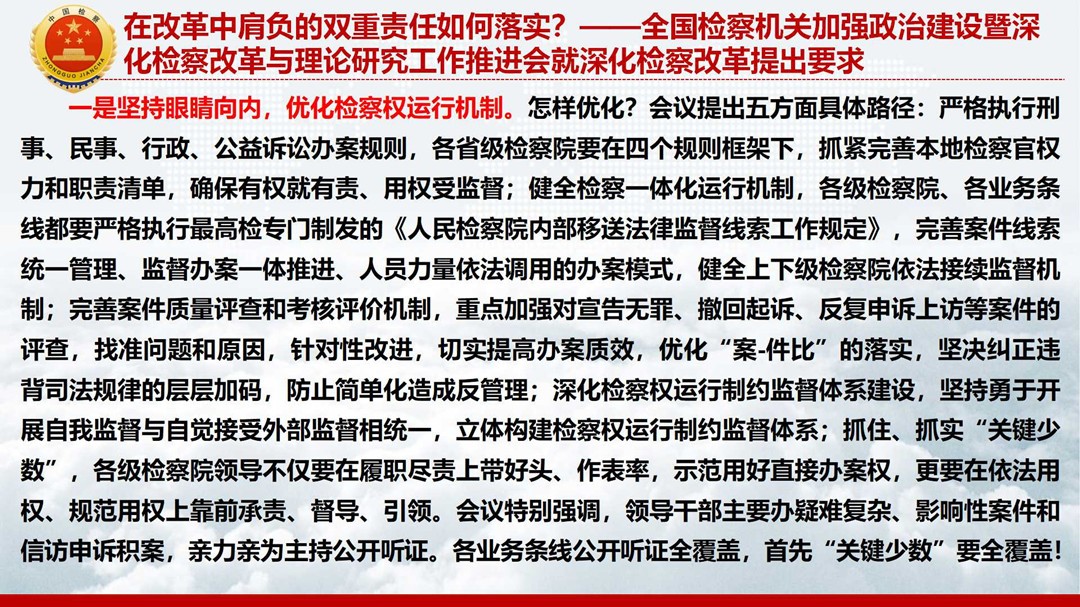 中国检察
ZHONGGUO JIANCHA

在改革中肩负的双重责任如何落实？——全国检察机关加强政治建设暨深化检察改革与理论研究工作推进会就深化检察改革提出要求

一是坚持眼睛向内，优化检察权运行机制。怎样优化？会议提出五方面具体路径：严格执行刑事、民事、行政、公益诉讼办案规则，各省级检察院要在四个规则框架下，抓紧完善本地检察官权力和职责清单，确保有权就有责、用权受监督；健全检察一体化运行机制，各级检察院、各业务条线都要严格执行最高检专门制发的《人民检察院内部移送法律监督线索工作规定》，完善案件线索统一管理、监督办案一体推进、人员力量依法调用的办案模式，健全上下级检察院依法接续监督机制；完善案件质量评查和考核评价机制，重点加强对宣告无罪、撤回起诉、反复申诉上访等案件的评查，找准问题和原因，针对性改进，切实提高办案质效，优化“案-件比”的落实，坚决纠正违背司法规律的层层加码，防止简单化造成反管理；深化检察权运行制约监督体系建设，坚持勇于开展自我监督与自觉接受外部监督相统一，立体构建检察权运行制约监督体系；抓住、抓实“关键少数”，各级检察院领导不仅要在履职尽责上带好头、作表率，示范用好直接办案权，更要在依法用权、规范用权上靠前承责、督导、引领。会议特别强调，领导干部主要办疑难复杂、影响性案件和信访申诉积案，亲力亲为主持公开听证。各业务条线公开听证全覆盖，首先“关键少数”要全覆盖！